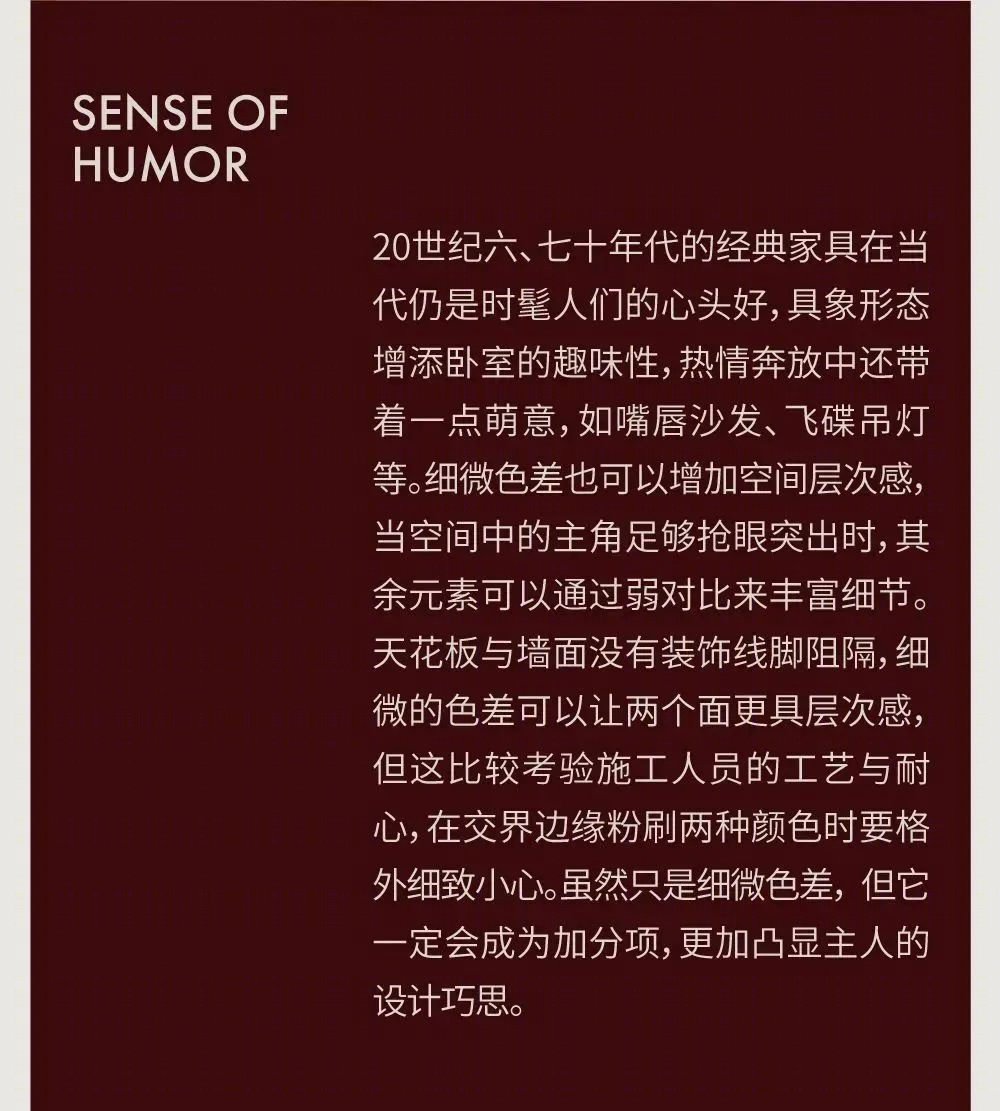 SENSE OF HUMOR

20世纪六、七十年代的经典家具在当代仍是时髦人们的心头好，具象形态增添卧室的趣味性，热情奔放中还带着一点萌意，如嘴唇沙发、飞碟吊灯等。细微色差也可以增加空间层次感，当空间中的主角足够抢眼突出时，其余元素可以通过弱对比来丰富细节。天花板与墙面没有装饰线脚阻隔，细微的色差可以让两个面更具层次感，但这比较考验施工人员的工艺与耐心，在交界边缘粉刷两种颜色时要格外细致小心。虽然只是细微色差，但它一定会成为加分项，更加凸显主人的设计巧思。